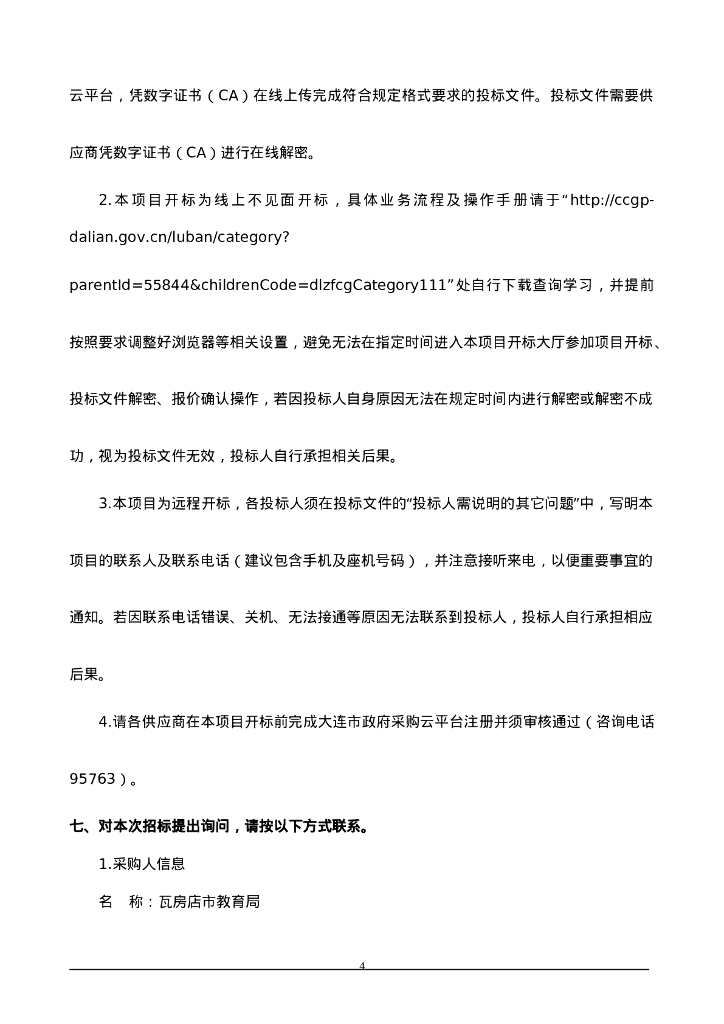 云平台，凭数字证书（CA）在线上传完成符合规定格式要求的投标文件。投标文件需要供应商凭数字证书（CA）进行在线解密。

2.本项目开标为线上不见面开标，具体业务流程及操作手册请于“http://ccgp-dalian.gov.cn/luban/category?parentId=55844&childrenCode=dlzfcgCategory111”处自行下载查询学习，并提前按照要求调整好浏览器等相关设置，避免无法在指定时间进入本项目开标大厅参加项目开标、投标文件解密、报价确认操作，若因投标人自身原因无法在规定时间内进行解密或解密不成功，视为投标文件无效，投标人自行承担相关后果。

3.本项目为远程开标，各投标人须在投标文件的“投标人需说明的其它问题”中，写明本项目的联系人及联系电话（建议包含手机及座机号码），并注意接听来电，以便重要事宜的通知。若因联系电话错误、关机、无法接通等原因无法联系到投标人，投标人自行承担相应后果。

4.请各供应商在本项目开标前完成大连市政府采购云平台注册并须审核通过（咨询电话95763）。

七、对本次招标提出询问，请按以下方式联系。

1.采购人信息

名 称：瓦房店市教育局

4